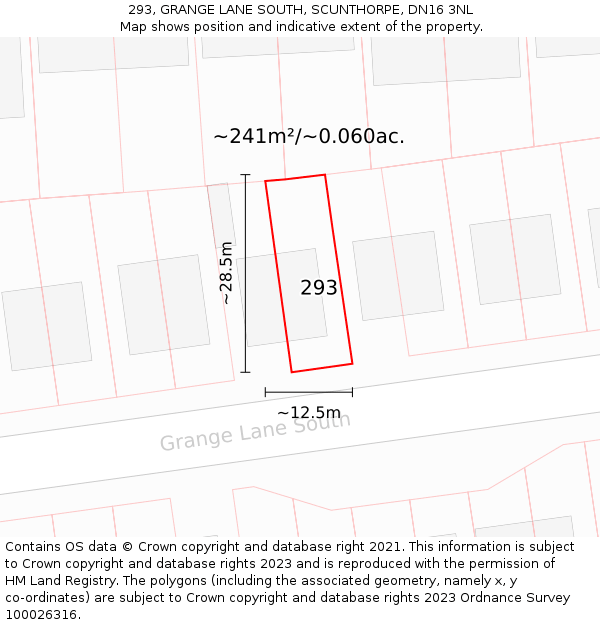 293, GRANGE LANE SOUTH, SCUNTHORPE, DN16 3NL
Map shows position and indicative extent of the property.

~241m²/~0.060ac.

~28.5m

293

~12.5m

Grange Lane South

Contains OS data © Crown copyright and database right 2021. This information is subject to Crown copyright and database rights 2023 and is reproduced with the permission of HM Land Registry. The polygons (including the associated geometry, namely x, y co-ordinates) are subject to Crown copyright and database rights 2023 Ordnance Survey 100026316.